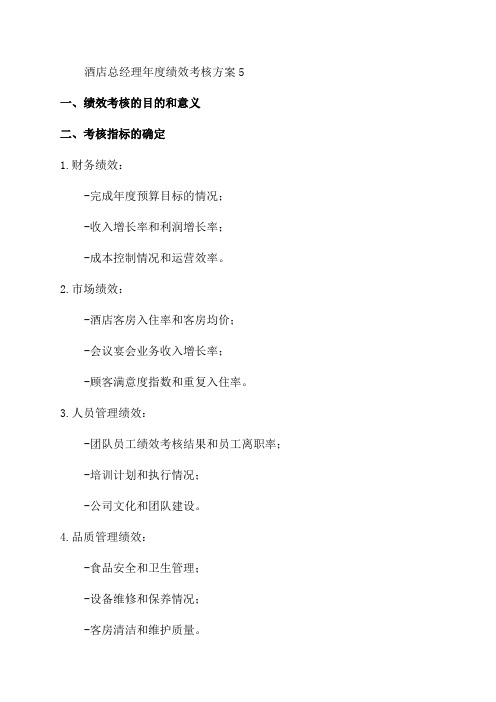 酒店总经理年度绩效考核方案 5

一、绩效考核的目的和意义

二、考核指标的确定

1.财务绩效：

-完成年度预算目标的情况；

-收入增长率和利润增长率；

-成本控制情况和运营效率。

2.市场绩效：

-酒店客房入住率和客房均价；

-会议宴会业务收入增长率；

-顾客满意度指数和重复入住率。

3.人员管理绩效：

-团队员工绩效考核结果和员工离职率；

-培训计划和执行情况；

-公司文化和团队建设。

4.品质管理绩效：

-食品安全和卫生管理；

-设备维修和保养情况；

-客房清洁和维护质量。